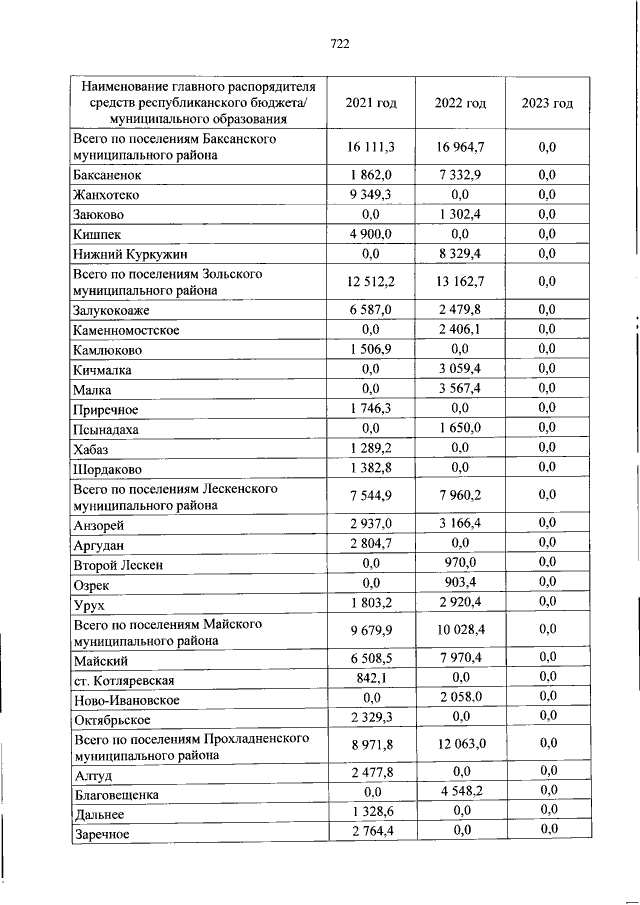 722

| Наименование главного распорядителя средств республиканского бюджета/ муниципального образования | 2021 год | 2022 год | 2023 год |
|---|---|---|---|
| Всего по поселениям Баксанского муниципального района | 16 111,3 | 16 964,7 | 0,0 |
| Баксаненок | 1 862,0 | 7 332,9 | 0,0 |
| Жанхотеко | 9 349,3 | 0,0 | 0,0 |
| Заюково | 0,0 | 1 302,4 | 0,0 |
| Кишпек | 4 900,0 | 0,0 | 0,0 |
| Нижний Куркужин | 0,0 | 8 329,4 | 0,0 |
| Всего по поселениям Зольского муниципального района | 12 512,2 | 13 162,7 | 0,0 |
| Залукокоаже | 6 587,0 | 2 479,8 | 0,0 |
| Каменномостское | 0,0 | 2 406,1 | 0,0 |
| Камлюково | 1 506,9 | 0,0 | 0,0 |
| Кичмалка | 0,0 | 3 059,4 | 0,0 |
| Малка | 0,0 | 3 567,4 | 0,0 |
| Приречное | 1 746,3 | 0,0 | 0,0 |
| Псынадаха | 0,0 | 1 650,0 | 0,0 |
| Хабаз | 1 289,2 | 0,0 | 0,0 |
| Шордаково | 1 382,8 | 0,0 | 0,0 |
| Всего по поселениям Лескенского муниципального района | 7 544,9 | 7 960,2 | 0,0 |
| Анзорей | 2 937,0 | 3 166,4 | 0,0 |
| Аргудан | 2 804,7 | 0,0 | 0,0 |
| Второй Лескен | 0,0 | 970,0 | 0,0 |
| Озрек | 0,0 | 903,4 | 0,0 |
| Урух | 1 803,2 | 2 920,4 | 0,0 |
| Всего по поселениям Майского муниципального района | 9 679,9 | 10 028,4 | 0,0 |
| Майский | 6 508,5 | 7 970,4 | 0,0 |
| ст. Котляревская | 842,1 | 0,0 | 0,0 |
| Ново-Ивановское | 0,0 | 2 058,0 | 0,0 |
| Октябрьское | 2 329,3 | 0,0 | 0,0 |
| Всего по поселениям Прохладненского муниципального района | 8 971,8 | 12 063,0 | 0,0 |
| Алтуд | 2 477,8 | 0,0 | 0,0 |
| Благовещенка | 0,0 | 4 548,2 | 0,0 |
| Дальнее | 1 328,6 | 0,0 | 0,0 |
| Заречное | 2 764,4 | 0,0 | 0,0 |